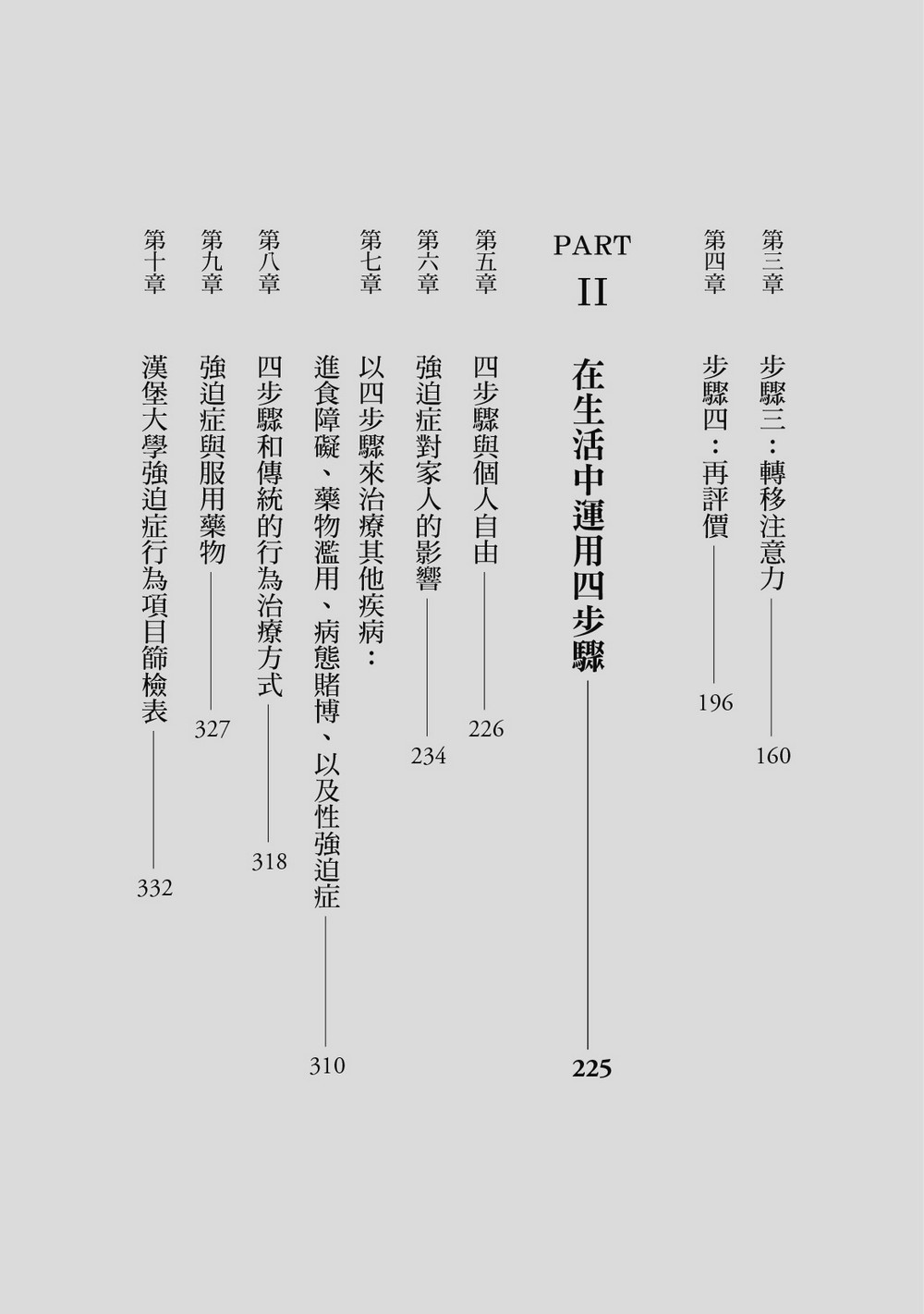 第三章 步驟三：轉移注意力 160

第四章 步驟四：再評價 196

PART II 在生活中運用四步驟 225

第五章 四步驟與個人自由 226

第六章 強迫症對家人的影響 234

第七章 以四步驟來治療其他疾病：進食障礙、藥物濫用、病態賭博、以及性強迫症 310

第八章 四步驟和傳統的行為治療方式 318

第九章 強迫症與服用藥物 327

第十章 漢堡大學強迫症行為項目篩檢表 332